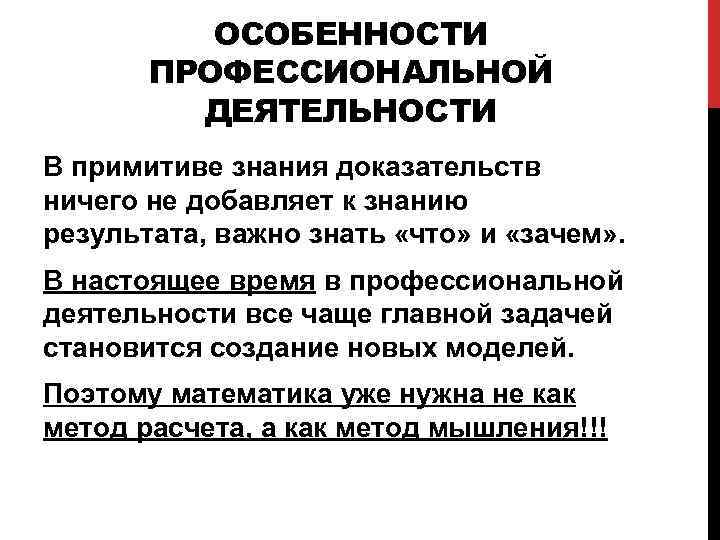 ОСОБЕННОСТИ ПРОФЕССИОНАЛЬНОЙ ДЕЯТЕЛЬНОСТИ

В примитиве знания доказательств ничего не добавляет к знанию результата, важно знать «что» и «зачем».

В настоящее время в профессиональной деятельности все чаще главной задачей становится создание новых моделей.

Поэтому математика уже нужна не как метод расчета, а как метод мышления!!!